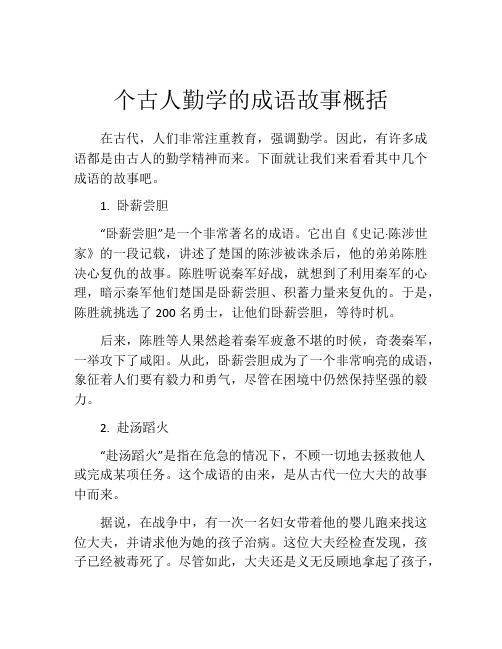 个古人勤学的成语故事概括

在古代，人们非常注重教育，强调勤学。因此，有许多成语都是由古人的勤学精神而来。下面就让我们来看看其中几个成语的故事吧。

1. 卧薪尝胆

“卧薪尝胆”是一个非常著名的成语。它出自《史记·陈涉世家》的一段记载，讲述了楚国的陈涉被诛杀后，他的弟弟陈胜决心复仇的故事。陈胜听说秦军好战，就想到了利用秦军的心理，暗示秦军他们楚国是卧薪尝胆、积蓄力量来复仇的。于是，陈胜就挑选了 200 名勇士，让他们卧薪尝胆，等待时机。

后来，陈胜等人果然趁着秦军疲惫不堪的时候，奇袭秦军，一举攻下了咸阳。从此，卧薪尝胆成为了一个非常响亮的成语，象征着人们要有毅力和勇气，尽管在困境中仍然保持坚强的毅力。

2. 赴汤蹈火

“赴汤蹈火”是指在危急的情况下，不顾一切地去拯救他人或完成某项任务。这个成语的由来，是从古代一位大夫的故事中而来。

据说，在战争中，有一次一名妇女带着他的婴儿跑来找这位大夫，并请求他为她的孩子治病。这位大夫经检查发现，孩子已经被毒死了。尽管如此，大夫还是义无反顾地拿起了孩子，